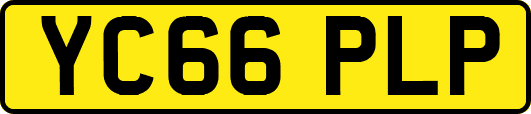 YC66 PLP